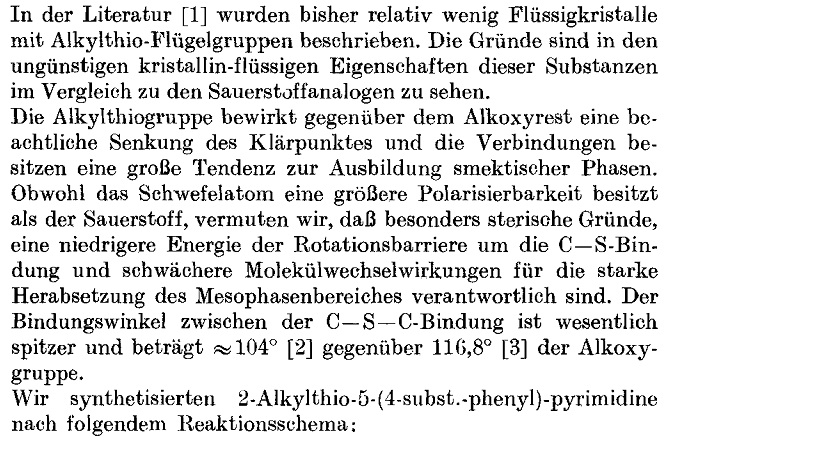 In der Literatur [1] wurden bisher relativ wenig Flüssigkristalle mit Alkylthio-Flügelgruppen beschrieben. Die Gründe sind in den ungünstigen kristallin-flüssigen Eigenschaften dieser Substanzen im Vergleich zu den Sauerstoffanalogen zu sehen.
Die Alkylthiogruppe bewirkt gegenüber dem Alkoxyrest eine beachtliche Senkung des Klärpunktes und die Verbindungen besitzen eine große Tendenz zur Ausbildung smektischer Phasen. Obwohl das Schwefelatom eine größere Polarisierbarkeit besitzt als der Sauerstoff, vermuten wir, daß besonders sterische Gründe, eine niedrigere Energie der Rotationsbarriere um die C—S-Bindung und schwächere Molekülwechselwirkungen für die starke Herabsetzung des Mesophasenbereiches verantwortlich sind. Der Bindungswinkel zwischen der C—S—C-Bindung ist wesentlich spitzer und beträgt $\approx 104°$ [2] gegenüber 116,8° [3] der Alkoxygruppe.
Wir synthetisierten 2-Alkylthio-5-(4-subst.-phenyl)-pyrimidine nach folgendem Reaktionsschema: